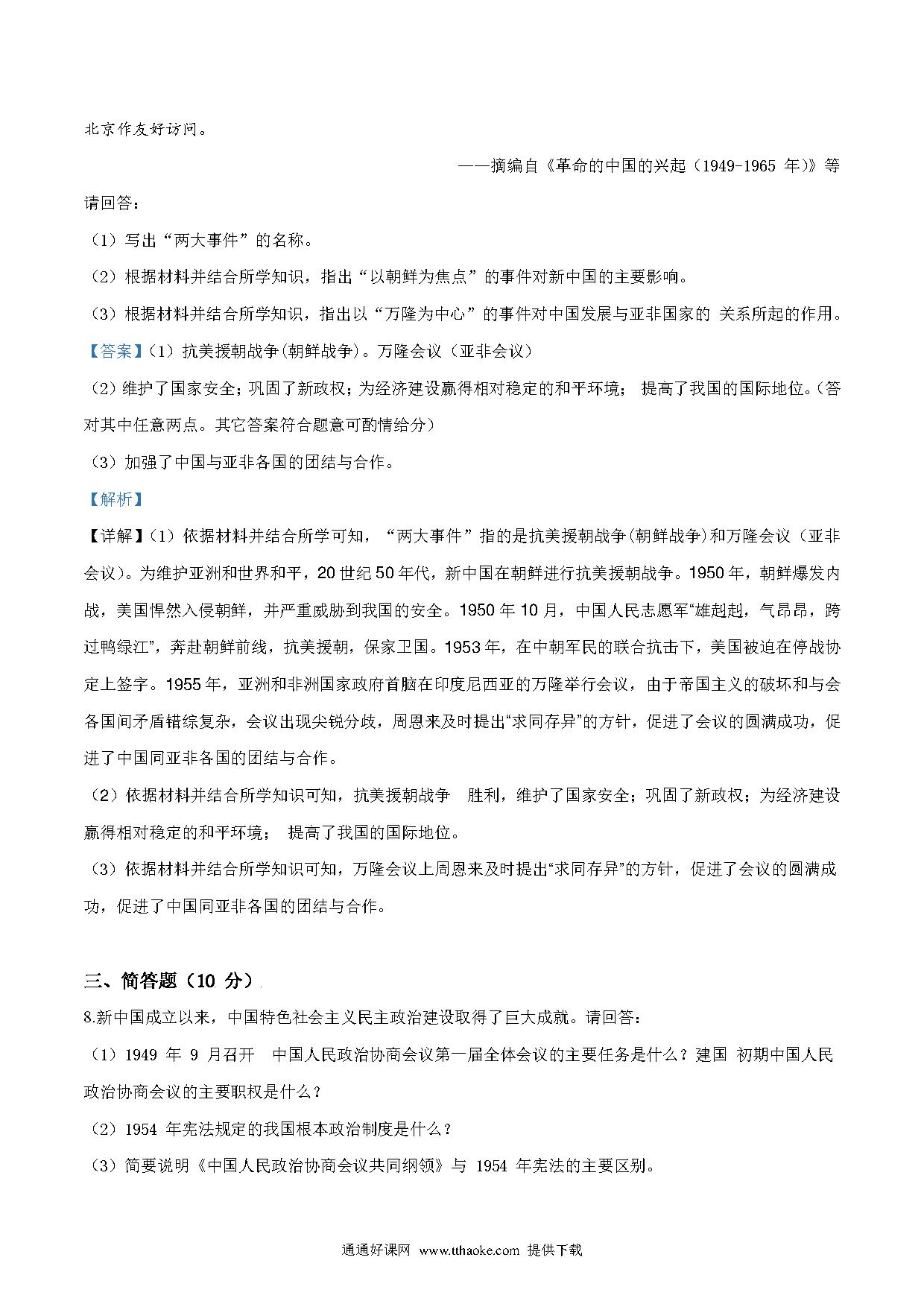 北京作友好访问。

——摘编自《革命的中国的兴起（1949-1965 年）》等

请回答：

（1）写出“两大事件”的名称。

（2）根据材料并结合所学知识，指出“以朝鲜为焦点”的事件对新中国的主要影响。

（3）根据材料并结合所学知识，指出以“万隆为中心”的事件对中国发展与亚非国家的 关系所起的作用。

【答案】（1）抗美援朝战争(朝鲜战争)。万隆会议（亚非会议）

（2）维护了国家安全；巩固了新政权；为经济建设赢得相对稳定的和平环境； 提高了我国的国际地位。（答对其中任意两点。其它答案符合题意可酌情给分）

（3）加强了中国与亚非各国的团结与合作。

【解析】

【详解】（1）依据材料并结合所学可知，“两大事件”指的是抗美援朝战争(朝鲜战争)和万隆会议（亚非会议）。为维护亚洲和世界和平，20 世纪 50 年代，新中国在朝鲜进行抗美援朝战争。1950 年，朝鲜爆发内战，美国悍然入侵朝鲜，并严重威胁到我国的安全。1950 年 10 月，中国人民志愿军“雄赳赳，气昂昂，跨过鸭绿江”，奔赴朝鲜前线，抗美援朝，保家卫国。1953 年，在中朝军民的联合抗击下，美国被迫在停战协定上签字。1955 年，亚洲和非洲国家政府首脑在印度尼西亚的万隆举行会议，由于帝国主义的破坏和与会各国间矛盾错综复杂，会议出现尖锐分歧，周恩来及时提出“求同存异”的方针，促进了会议的圆满成功，促进了中国同亚非各国的团结与合作。

（2）依据材料并结合所学知识可知，抗美援朝战争 胜利，维护了国家安全；巩固了新政权；为经济建设赢得相对稳定的和平环境； 提高了我国的国际地位。

（3）依据材料并结合所学知识可知，万隆会议上周恩来及时提出“求同存异”的方针，促进了会议的圆满成功，促进了中国同亚非各国的团结与合作。

三、简答题（10 分）

8.新中国成立以来，中国特色社会主义民主政治建设取得了巨大成就。请回答：

（1）1949 年 9 月召开 中国人民政治协商会议第一届全体会议的主要任务是什么？建国 初期中国人民政治协商会议的主要职权是什么？

（2）1954 年宪法规定的我国根本政治制度是什么？

（3）简要说明《中国人民政治协商会议共同纲领》与 1954 年宪法的主要区别。

通通好课网 www.tthaoke.com 提供下载